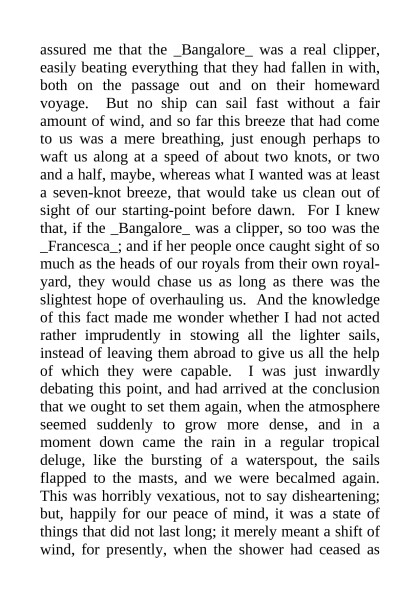 assured me that the _Bangalore_ was a real clipper, easily beating everything that they had fallen in with, both on the passage out and on their homeward voyage. But no ship can sail fast without a fair amount of wind, and so far this breeze that had come to us was a mere breathing, just enough perhaps to waft us along at a speed of about two knots, or two and a half, maybe, whereas what I wanted was at least a seven-knot breeze, that would take us clean out of sight of our starting-point before dawn. For I knew that, if the _Bangalore_ was a clipper, so too was the _Francesca_; and if her people once caught sight of so much as the heads of our royals from their own royal-yard, they would chase us as long as there was the slightest hope of overhauling us. And the knowledge of this fact made me wonder whether I had not acted rather imprudently in stowing all the lighter sails, instead of leaving them abroad to give us all the help of which they were capable. I was just inwardly debating this point, and had arrived at the conclusion that we ought to set them again, when the atmosphere seemed suddenly to grow more dense, and in a moment down came the rain in a regular tropical deluge, like the bursting of a waterspout, the sails flapped to the masts, and we were becalmed again. This was horribly vexatious, not to say disheartening; but, happily for our peace of mind, it was a state of things that did not last long; it merely meant a shift of wind, for presently, when the shower had ceased as